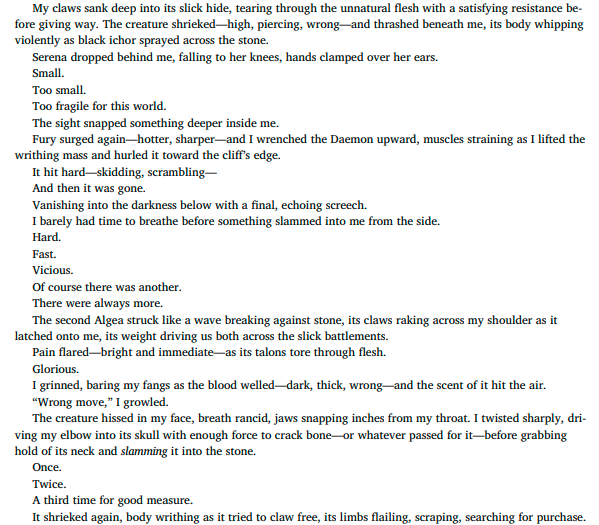 My claws sank deep into its slick hide, tearing through the unnatural flesh with a satisfying resistance before giving way. The creature shrieked—high, piercing, wrong—and thrashed beneath me, its body whipping violently as black ichor sprayed across the stone.

Serena dropped behind me, falling to her knees, hands clamped over her ears.

Small.

Too small.

Too fragile for this world.

The sight snapped something deeper inside me.

Fury surged again—hotter, sharper—and I wrenched the Daemon upward, muscles straining as I lifted the writhing mass and hurled it toward the cliff's edge.

It hit hard—skidding, scrambling—

And then it was gone.

Vanishing into the darkness below with a final, echoing screech.

I barely had time to breathe before something slammed into me from the side.

Hard.

Fast.

Vicious.

Of course there was another.

There were always more.

The second Algea struck like a wave breaking against stone, its claws raking across my shoulder as it latched onto me, its weight driving us both across the slick battlements.

Pain flared—bright and immediate—as its talons tore through flesh.

Glorious.

I grinned, baring my fangs as the blood welled—dark, thick, wrong—and the scent of it hit the air.

"Wrong move," I growled.

The creature hissed in my face, breath rancid, jaws snapping inches from my throat. I twisted sharply, driving my elbow into its skull with enough force to crack bone—or whatever passed for it—before grabbing hold of its neck and slamming it into the stone.

Once.

Twice.

A third time for good measure.

It shrieked again, body writhing as it tried to claw free, its limbs flailing, scraping, searching for purchase.